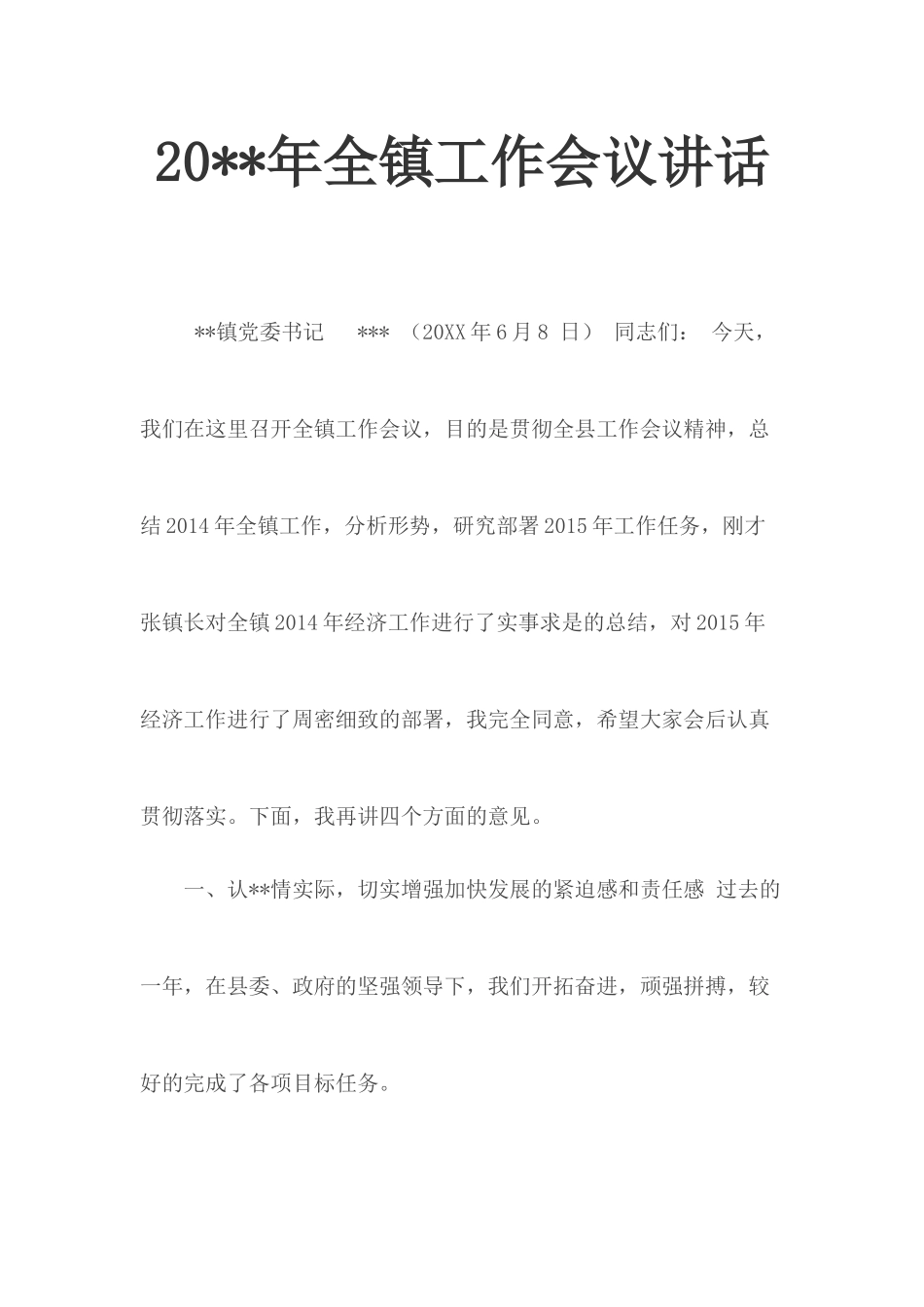 20**年全镇工作会议讲话

**镇党委书记 *** （20XX 年 6 月 8 日） 同志们： 今天，我们在这里召开全镇工作会议，目的是贯彻全县工作会议精神，总结 2014 年全镇工作，分析形势，研究部署 2015 年工作任务，刚才张镇长对全镇 2014 年经济工作进行了实事求是的总结，对 2015 年经济工作进行了周密细致的部署，我完全同意，希望大家会后认真贯彻落实。下面，我再讲四个方面的意见。

一、认**情实际，切实增强加快发展的紧迫感和责任感 过去的一年，在县委、政府的坚强领导下，我们开拓奋进，顽强拼搏，较好的完成了各项目标任务。